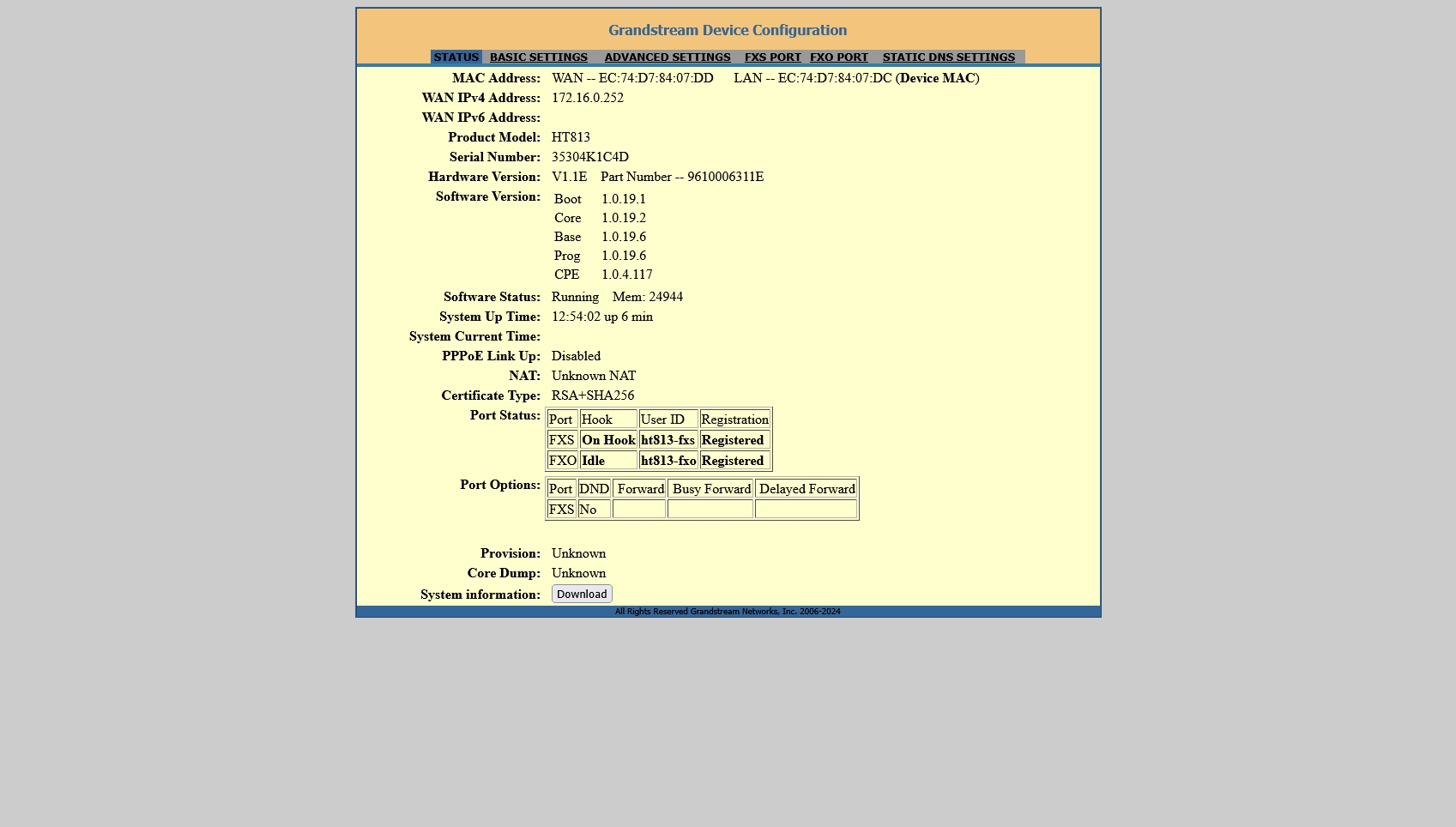 Grandstream Device Configuration

STATUS BASIC SETTINGS ADVANCED SETTINGS FXS PORT FXO PORT STATIC DNS SETTINGS

MAC Address: WAN -- EC:74:D7:84:07:DD LAN -- EC:74:D7:84:07:DC (Device MAC)
WAN IPv4 Address: 172.16.0.252
WAN IPv6 Address:
Product Model: HT813
Serial Number: 35304K1C4D
Hardware Version: V1.1E Part Number -- 9610006311E
Software Version:

| Boot | 1.0.19.1 |
|---|---|
| Core | 1.0.19.2 |
| Base | 1.0.19.6 |
| Prog | 1.0.19.6 |
| CPE | 1.0.4.117 |

Software Status: Running Mem: 24944
System Up Time: 12:54:02 up 6 min
System Current Time:
PPPoE Link Up: Disabled
NAT: Unknown NAT
Certificate Type: RSA+SHA256
Port Status:

| Port | Hook | User ID | Registration |
|---|---|---|---|
| FXS | On Hook | ht813-fxs | Registered |
| FXO | Idle | ht813-fxo | Registered |

Port Options:

| Port | DND | Forward | Busy Forward | Delayed Forward |
|---|---|---|---|---|
| FXS | No | | | |

Provision: Unknown
Core Dump: Unknown
System information: Download

All Rights Reserved Grandstream Networks, Inc. 2006-2024